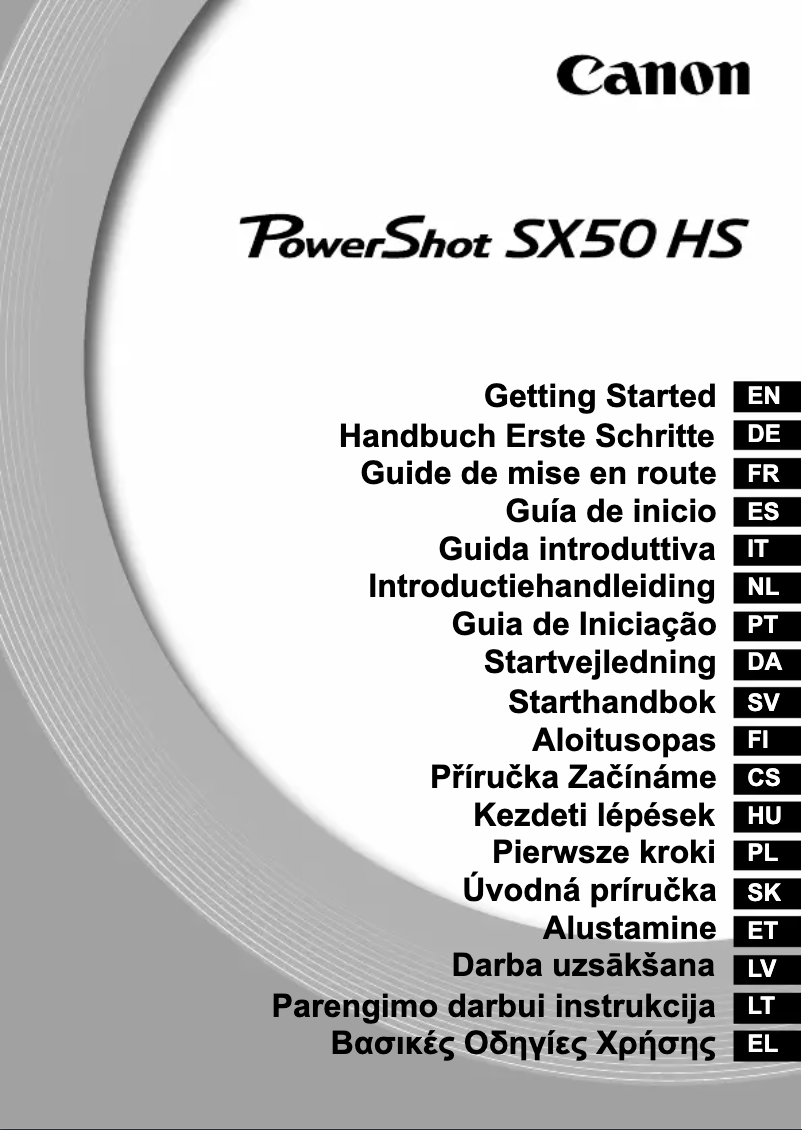 Canon

PowerShot SX50 HS

Getting Started EN
Handbuch Erste Schritte DE
Guide de mise en route FR
Guía de inicio ES
Guida introduttiva IT
Introductiehandleiding NL
Guia de Iniciação PT
Startvejledning DA
Starthandbok SV
Aloitusopas FI
Příručka Začínáme CS
Kezdeti lépések HU
Pierwsze kroki PL
Úvodná príručka SK
Alustamine ET
Darba uzsākšana LV
Parengimo darbui instrukcija LT
Βασικές Οδηγίες Χρήσης EL